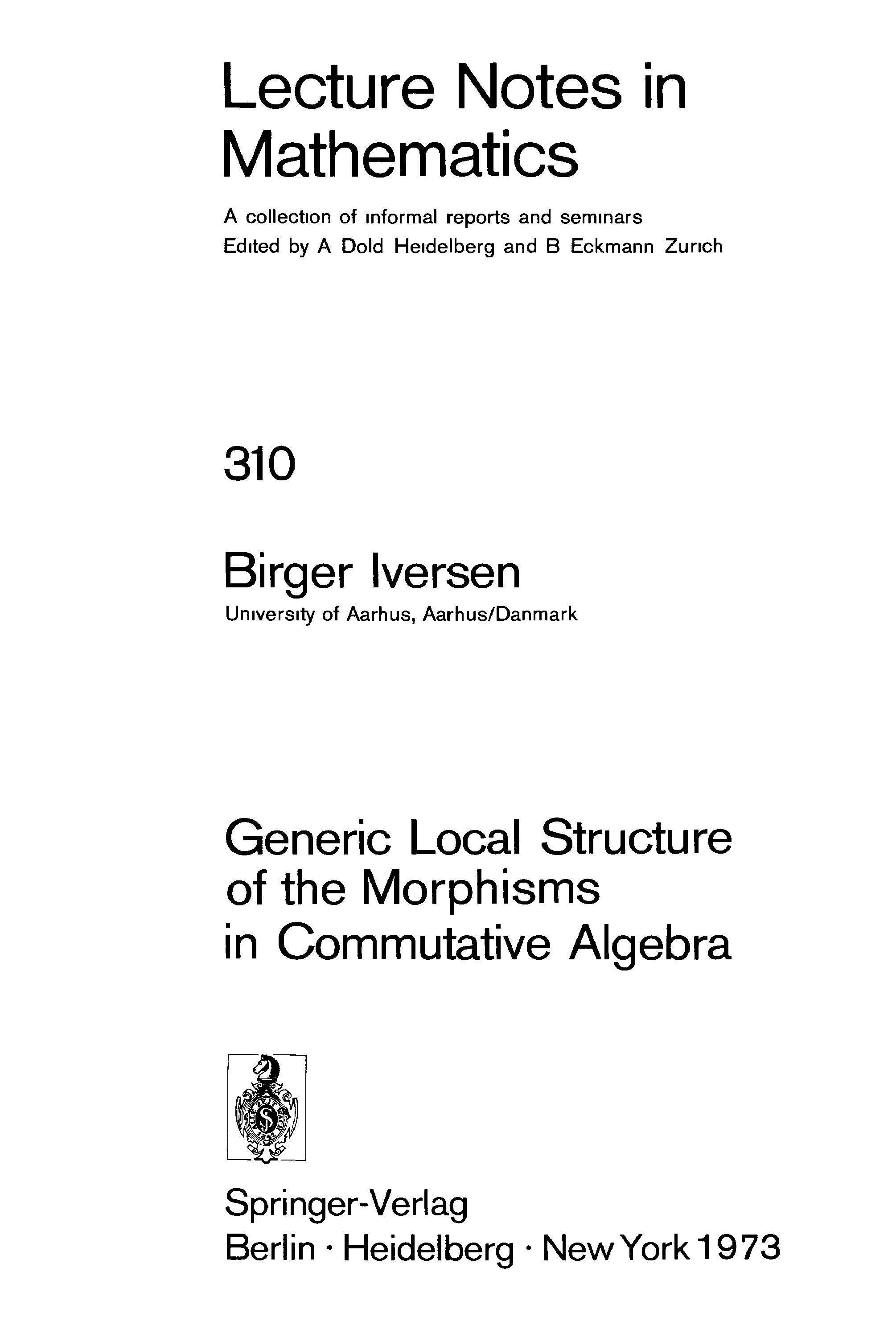 Lecture Notes in Mathematics

A collection of informal reports and seminars
Edited by A Dold Heidelberg and B Eckmann Zurich

310

Birger Iversen

University of Aarhus, Aarhus/Danmark

Generic Local Structure of the Morphisms in Commutative Algebra

Springer-Verlag
Berlin · Heidelberg · New York 1973